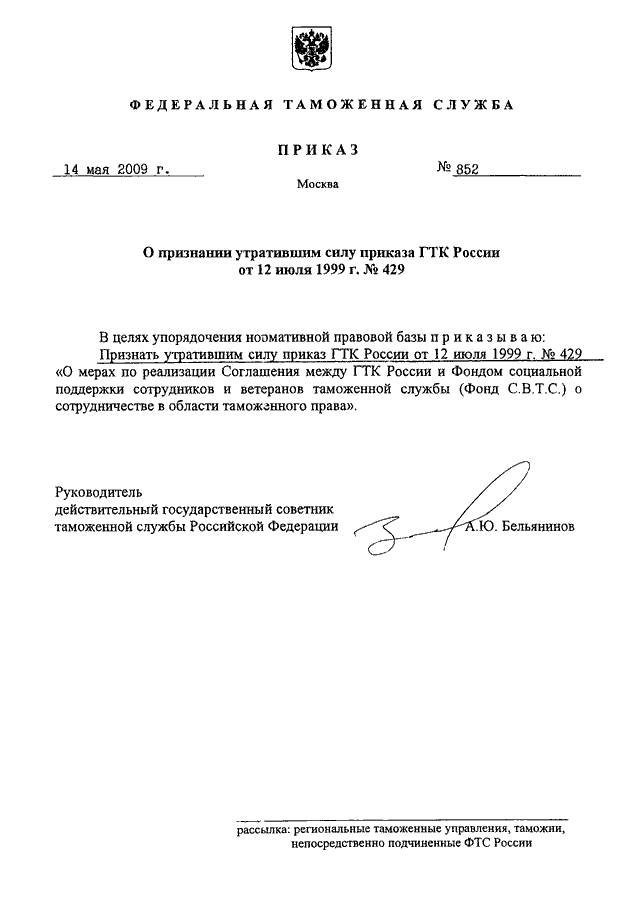 ФЕДЕРАЛЬНАЯ ТАМОЖЕННАЯ СЛУЖБА

ПРИКАЗ

14 мая 2009 г.

№ 852

Москва

О признании утратившим силу приказа ГТК России от 12 июля 1999 г. № 429

В целях упорядочения нормативной правовой базы п р и к а з ы в а ю:

Признать утратившим силу приказ ГТК России от 12 июля 1999 г. № 429 «О мерах по реализации Соглашения между ГТК России и Фондом социальной поддержки сотрудников и ветеранов таможенной службы (Фонд С.В.Т.С.) о сотрудничестве в области таможенного права».

Руководитель
действительный государственный советник
таможенной службы Российской Федерации

А.Ю. Бельянинов

рассылка: региональные таможенные управления, таможни, непосредственно подчиненные ФТС России